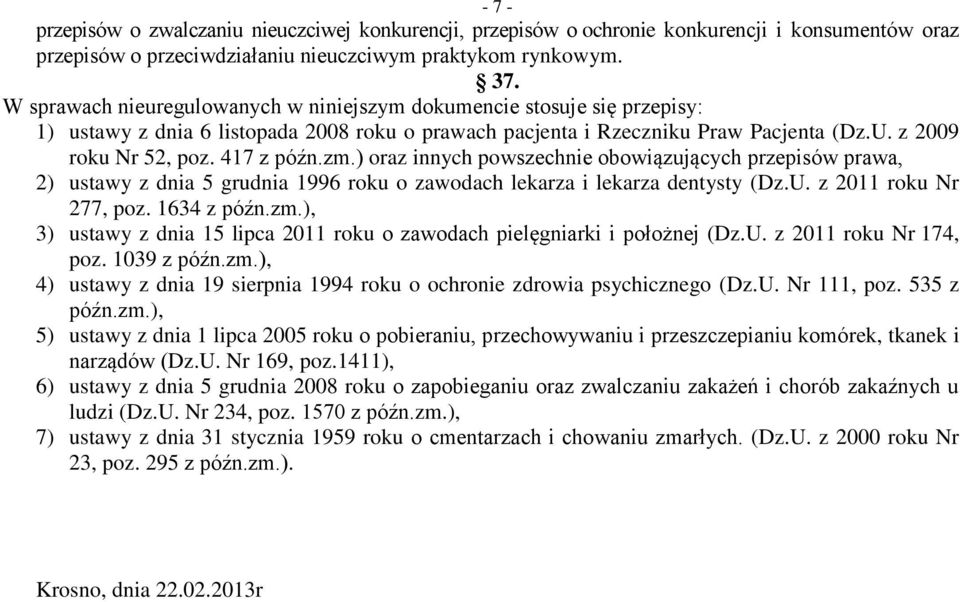 - 7 -

przepisów o zwalczaniu nieuczciwej konkurencji, przepisów o ochronie konkurencji i konsumentów oraz przepisów o przeciwdziałaniu nieuczciwym praktykom rynkowym.

§ 37.

W sprawach nieuregulowanych w niniejszym dokumencie stosuje się przepisy:

1) ustawy z dnia 6 listopada 2008 roku o prawach pacjenta i Rzeczniku Praw Pacjenta (Dz.U. z 2009 roku Nr 52, poz. 417 z późn.zm.) oraz innych powszechnie obowiązujących przepisów prawa,

2) ustawy z dnia 5 grudnia 1996 roku o zawodach lekarza i lekarza dentysty (Dz.U. z 2011 roku Nr 277, poz. 1634 z późn.zm.),

3) ustawy z dnia 15 lipca 2011 roku o zawodach pielęgniarki i położnej (Dz.U. z 2011 roku Nr 174, poz. 1039 z późn.zm.),

4) ustawy z dnia 19 sierpnia 1994 roku o ochronie zdrowia psychicznego (Dz.U. Nr 111, poz. 535 z późn.zm.),

5) ustawy z dnia 1 lipca 2005 roku o pobieraniu, przechowywaniu i przeszczepianiu komórek, tkanek i narządów (Dz.U. Nr 169, poz.1411),

6) ustawy z dnia 5 grudnia 2008 roku o zapobieganiu oraz zwalczaniu zakażeń i chorób zakaźnych u ludzi (Dz.U. Nr 234, poz. 1570 z późn.zm.),

7) ustawy z dnia 31 stycznia 1959 roku o cmentarzach i chowaniu zmarłych. (Dz.U. z 2000 roku Nr 23, poz. 295 z późn.zm.).

Krosno, dnia 22.02.2013r